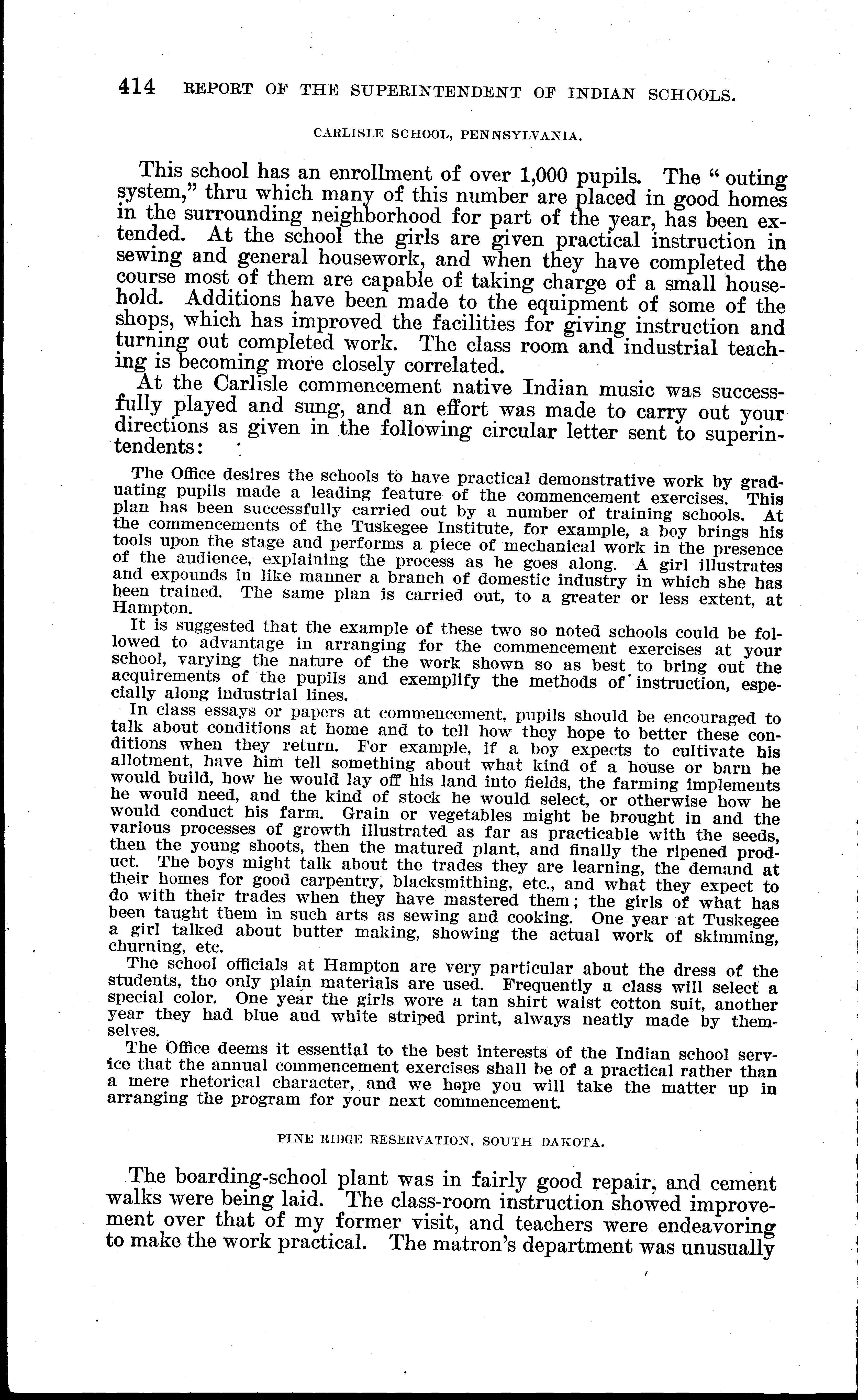 414 REPORT OF THE SUPERINTENDENT OF INDIAN SCHOOLS.

CARLISLE SCHOOL, PENNSYLVANIA.

This school has an enrollment of over 1,000 pupils. The "outing system," thru which many of this number are placed in good homes in the surrounding neighborhood for part of the year, has been extended. At the school the girls are given practical instruction in sewing and general housework, and when they have completed the course most of them are capable of taking charge of a small household. Additions have been made to the equipment of some of the shops, which has improved the facilities for giving instruction and turning out completed work. The class room and industrial teaching is becoming more closely correlated.

At the Carlisle commencement native Indian music was successfully played and sung, and an effort was made to carry out your directions as given in the following circular letter sent to superintendents:

The Office desires the schools to have practical demonstrative work by graduating pupils made a leading feature of the commencement exercises. This plan has been successfully carried out by a number of training schools. At the commencements of the Tuskegee Institute, for example, a boy brings his tools upon the stage and performs a piece of mechanical work in the presence of the audience, explaining the process as he goes along. A girl illustrates and expounds in like manner a branch of domestic industry in which she has been trained. The same plan is carried out, to a greater or less extent, at Hampton.

It is suggested that the example of these two so noted schools could be followed to advantage in arranging for the commencement exercises at your school, varying the nature of the work shown so as best to bring out the acquirements of the pupils and exemplify the methods of instruction, especially along industrial lines.

In class essays or papers at commencement, pupils should be encouraged to talk about conditions at home and to tell how they hope to better these conditions when they return. For example, if a boy expects to cultivate his allotment, have him tell something about what kind of a house or barn he would build, how he would lay off his land into fields, the farming implements he would need, and the kind of stock he would select, or otherwise how he would conduct his farm. Grain or vegetables might be brought in and the various processes of growth illustrated as far as practicable with the seeds, then the young shoots, then the matured plant, and finally the ripened product. The boys might talk about the trades they are learning, the demand at their homes for good carpentry, blacksmithing, etc., and what they expect to do with their trades when they have mastered them; the girls of what has been taught them in such arts as sewing and cooking. One year at Tuskegee a girl talked about butter making, showing the actual work of skimming, churning, etc.

The school officials at Hampton are very particular about the dress of the students, tho only plain materials are used. Frequently a class will select a special color. One year the girls wore a tan shirt waist cotton suit, another year they had blue and white striped print, always neatly made by themselves.

The Office deems it essential to the best interests of the Indian school service that the annual commencement exercises shall be of a practical rather than a mere rhetorical character, and we hope you will take the matter up in arranging the program for your next commencement.

PINE RIDGE RESERVATION, SOUTH DAKOTA.

The boarding-school plant was in fairly good repair, and cement walks were being laid. The class-room instruction showed improvement over that of my former visit, and teachers were endeavoring to make the work practical. The matron's department was unusually